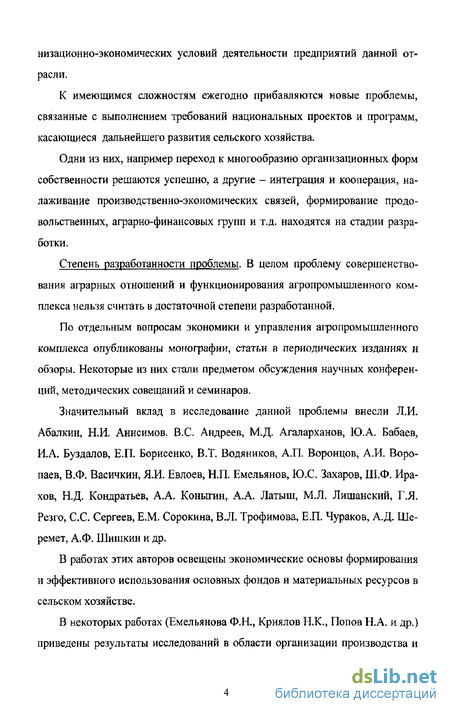 низационно-экономических условий деятельности предприятий данной отрасли.

К имеющимся сложностям ежегодно прибавляются новые проблемы, связанные с выполнением требований национальных проектов и программ, касающиеся дальнейшего развития сельского хозяйства.

Одни из них, например переход к многообразию организационных форм собственности решаются успешно, а другие – интеграция и кооперация, налаживание производственно-экономических связей, формирование продовольственных, аграрно-финансовых групп и т.д. находятся на стадии разработки.

Степень разработанности проблемы. В целом проблему совершенствования аграрных отношений и функционирования агропромышленного комплекса нельзя считать в достаточной степени разработанной.

По отдельным вопросам экономики и управления агропромышленного комплекса опубликованы монографии, статьи в периодических изданиях и обзоры. Некоторые из них стали предметом обсуждения научных конференций, методических совещаний и семинаров.

Значительный вклад в исследование данной проблемы внесли Л.И. Абалкин, Н.И. Анисимов. В.С. Андреев, М.Д. Агаларханов, Ю.А. Бабаев, И.А. Буздалов, Е.П. Борисенко, В.Т. Водяников, А.П. Воронцов, А.И. Воропаев, В.Ф. Васичкин, Я.И. Евлоев, Н.П. Емельянов, Ю.С. Захаров, Ш.Ф. Ирахов, Н.Д. Кондратьев, А.А. Коныгин, А.А. Латыш, М.Л. Лишанский, Г.Я. Резго, С.С. Сергеев, Е.М. Сорокина, В.Л. Трофимова, Е.П. Чураков, А.Д. Шеремет, А.Ф. Шишкин и др.

В работах этих авторов освещены экономические основы формирования и эффективного использования основных фондов и материальных ресурсов в сельском хозяйстве.

В некоторых работах (Емельянова Ф.Н., Криялов Н.К., Попов Н.А. и др.) приведены результаты исследований в области организации производства и

4

dsLib.net
библиотека диссертаций